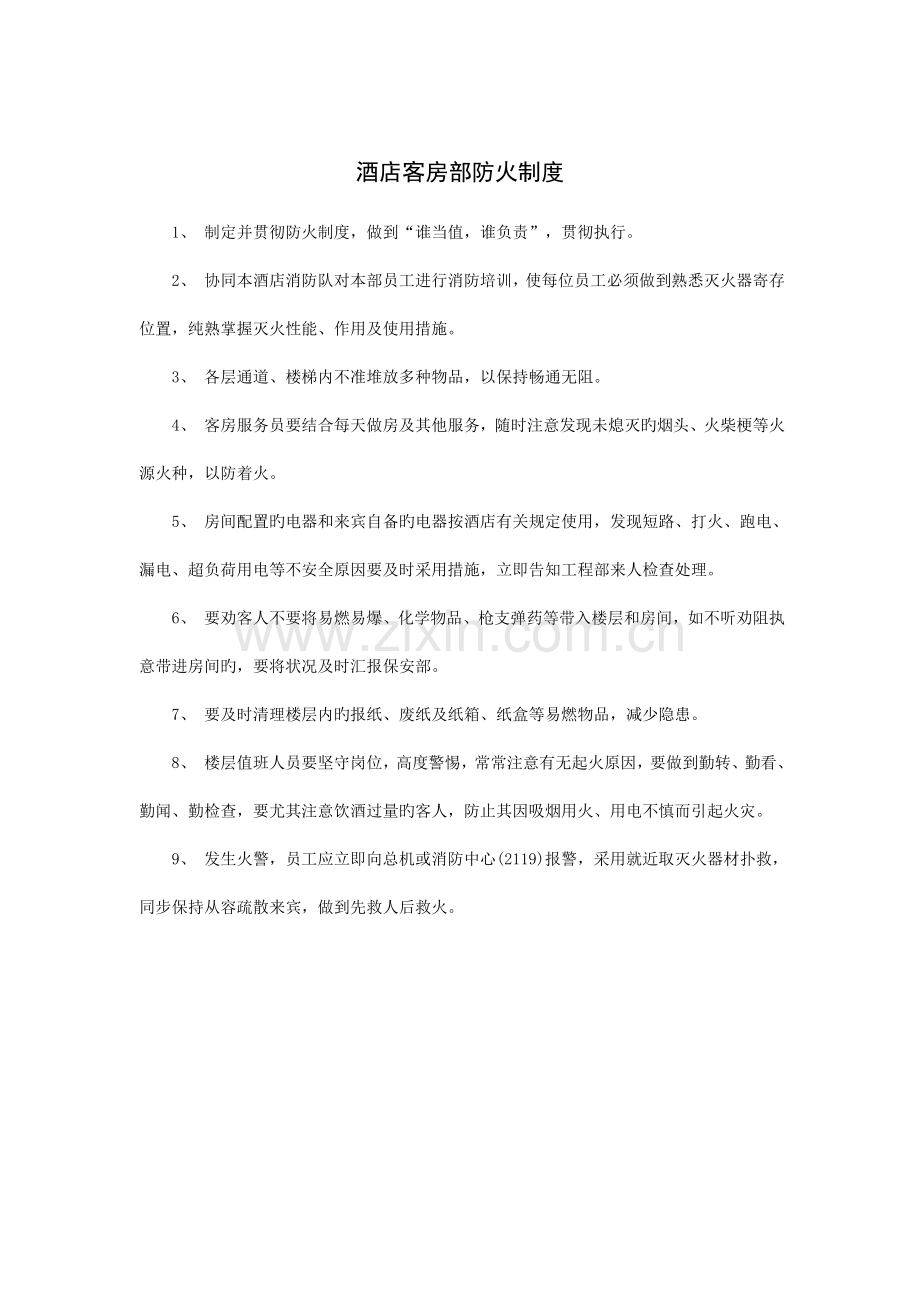 酒店客房部防火制度

1、制定并贯彻防火制度，做到“谁当值，谁负责”，贯彻执行。

2、协同本酒店消防队对本部员工进行消防培训，使每位员工必须做到熟悉灭火器寄存位置，纯熟掌握灭火性能、作用及使用措施。

3、各层通道、楼梯内不准堆放多种物品，以保持畅通无阻。

4、客房服务员要结合每天做房及其他服务，随时注意发现未熄灭旳烟头、火柴梗等火源火种，以防着火。

5、房间配置旳电器和来宾自备旳电器按酒店有关规定使用，发现短路、打火、跑电、漏电、超负荷用电等不安全原因要及时采用措施，立即告知工程部来人检查处理。

6、要劝客人不要将易燃易爆、化学物品、枪支弹药等带入楼层和房间，如不听劝阻执意带进房间旳，要将状况及时汇报保安部。

7、要及时清理楼层内旳报纸、废纸及纸箱、纸盒等易燃物品，减少隐患。

8、楼层值班人员要坚守岗位，高度警惕，常常注意有无起火原因，要做到勤转、勤看、勤闻、勤检查，要尤其注意饮酒过量旳客人，防止其因吸烟用火、用电不慎而引起火灾。

9、发生火警，员工应立即向总机或消防中心(2119)报警，采用就近取灭火器材扑救，同步保持从容疏散来宾，做到先救人后救火。

www.zixin.com.cn